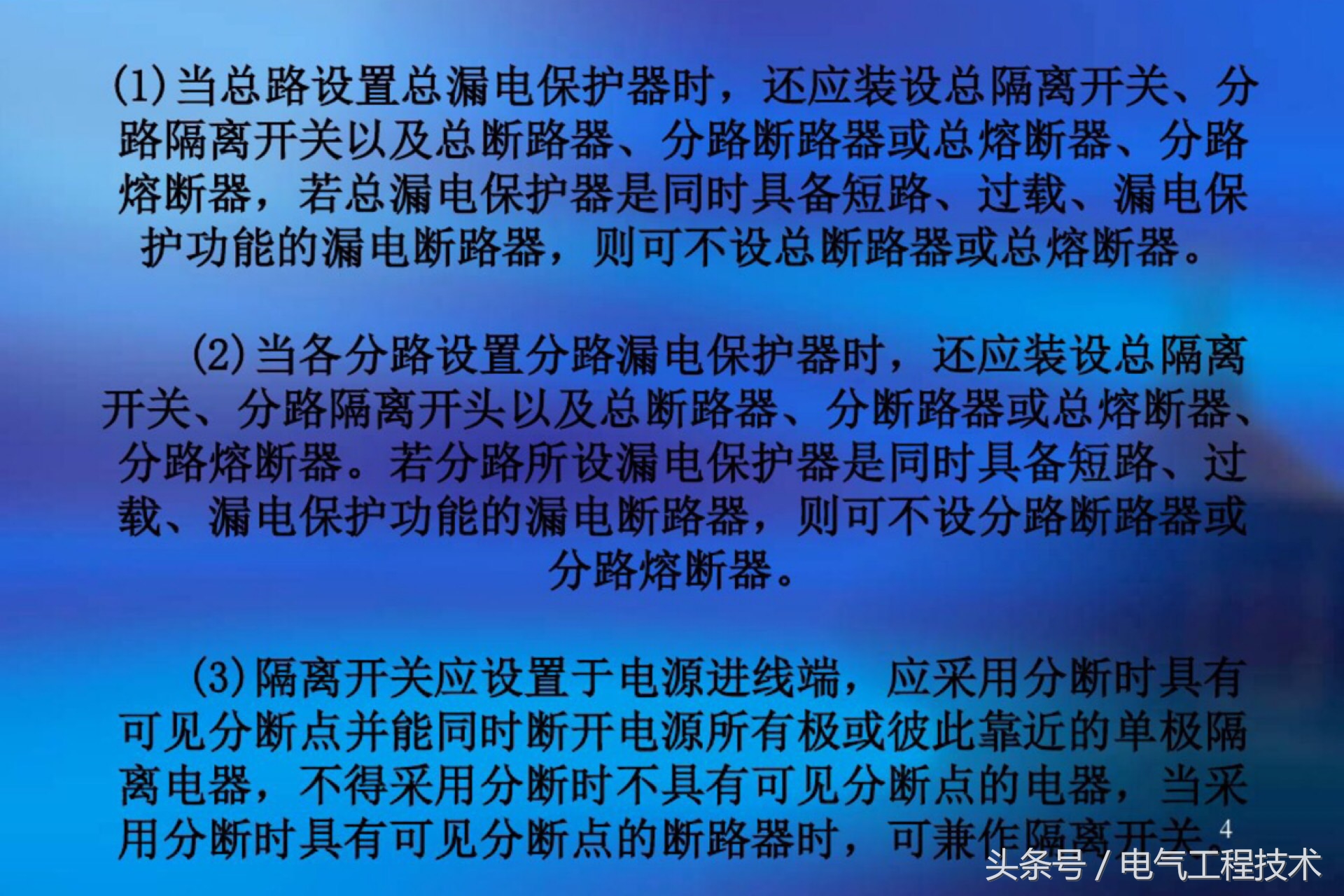 (1)当总路设置总漏电保护器时，还应装设总隔离开关、分路隔离开关以及总断路器、分路断路器或总熔断器、分路熔断器，若总漏电保护器是同时具备短路、过载、漏电保护功能的漏电断路器，则可不设总断路器或总熔断器。

(2)当各分路设置分路漏电保护器时，还应装设总隔离开关、分路隔离开头以及总断路器、分断路器或总熔断器、分路熔断器。若分路所设漏电保护器是同时具备短路、过载、漏电保护功能的漏电断路器，则可不设分路断路器或分路熔断器。

(3)隔离开关应设置于电源进线端，应采用分断时具有可见分断点并能同时断开电源所有极或彼此靠近的单极隔离电器，不得采用分断时不具有可见分断点的电器，当采用分断时具有可见分断点的断路器时，可兼作隔离开关。

4

头条号 / 电气工程技术